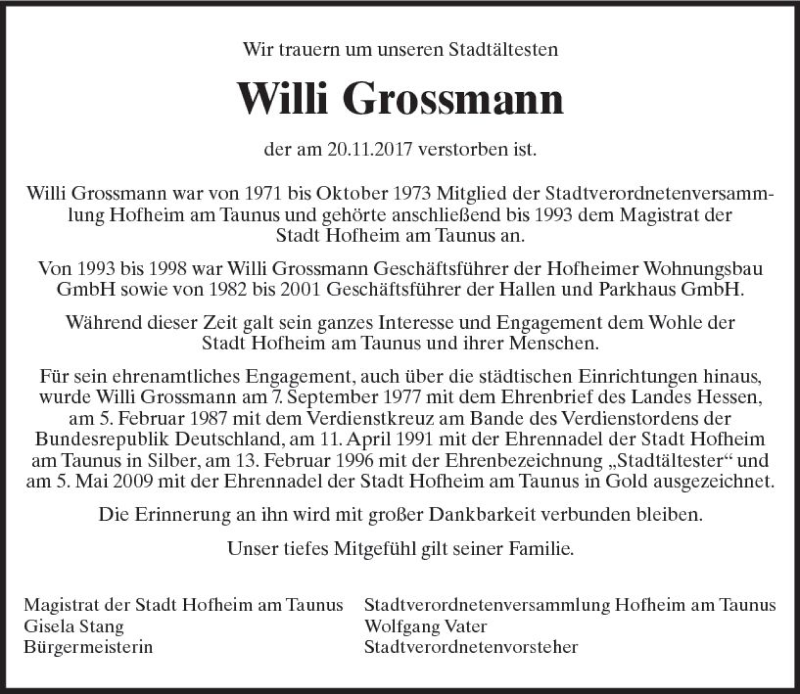 Wir trauern um unseren Stadtältesten

Willi Grossmann

der am 20.11.2017 verstorben ist.

Willi Grossmann war von 1971 bis Oktober 1973 Mitglied der Stadtverordnetenversammlung Hofheim am Taunus und gehörte anschließend bis 1993 dem Magistrat der Stadt Hofheim am Taunus an.

Von 1993 bis 1998 war Willi Grossmann Geschäftsführer der Hofheimer Wohnungsbau GmbH sowie von 1982 bis 2001 Geschäftsführer der Hallen und Parkhaus GmbH.

Während dieser Zeit galt sein ganzes Interesse und Engagement dem Wohle der Stadt Hofheim am Taunus und ihrer Menschen.

Für sein ehrenamtliches Engagement, auch über die städtischen Einrichtungen hinaus, wurde Willi Grossmann am 7. September 1977 mit dem Ehrenbrief des Landes Hessen, am 5. Februar 1987 mit dem Verdienstkreuz am Bande des Verdienstordens der Bundesrepublik Deutschland, am 11. April 1991 mit der Ehrennadel der Stadt Hofheim am Taunus in Silber, am 13. Februar 1996 mit der Ehrenbezeichnung „Stadtältester“ und am 5. Mai 2009 mit der Ehrennadel der Stadt Hofheim am Taunus in Gold ausgezeichnet.

Die Erinnerung an ihn wird mit großer Dankbarkeit verbunden bleiben.

Unser tiefes Mitgefühl gilt seiner Familie.

Magistrat der Stadt Hofheim am Taunus
Gisela Stang
Bürgermeisterin

Stadtverordnetenversammlung Hofheim am Taunus
Wolfgang Vater
Stadtverordnetenvorsteher